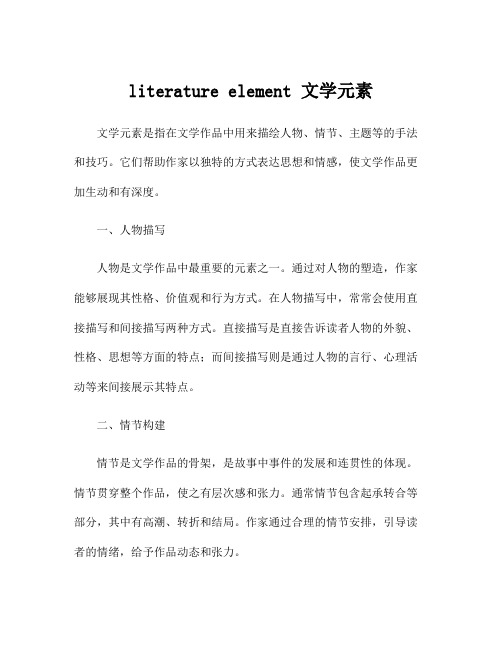 literature element 文学元素

文学元素是指在文学作品中用来描绘人物、情节、主题等的手法和技巧。它们帮助作家以独特的方式表达思想和情感，使文学作品更加生动和有深度。

一、人物描写

人物是文学作品中最重要的元素之一。通过对人物的塑造，作家能够展现其性格、价值观和行为方式。在人物描写中，常常会使用直接描写和间接描写两种方式。直接描写是直接告诉读者人物的外貌、性格、思想等方面的特点；而间接描写则是通过人物的言行、心理活动等来间接展示其特点。

二、情节构建

情节是文学作品的骨架，是故事中事件的发展和连贯性的体现。情节贯穿整个作品，使之有层次感和张力。通常情节包含起承转合等部分，其中有高潮、转折和结局。作家通过合理的情节安排，引导读者的情绪，给予作品动态和张力。